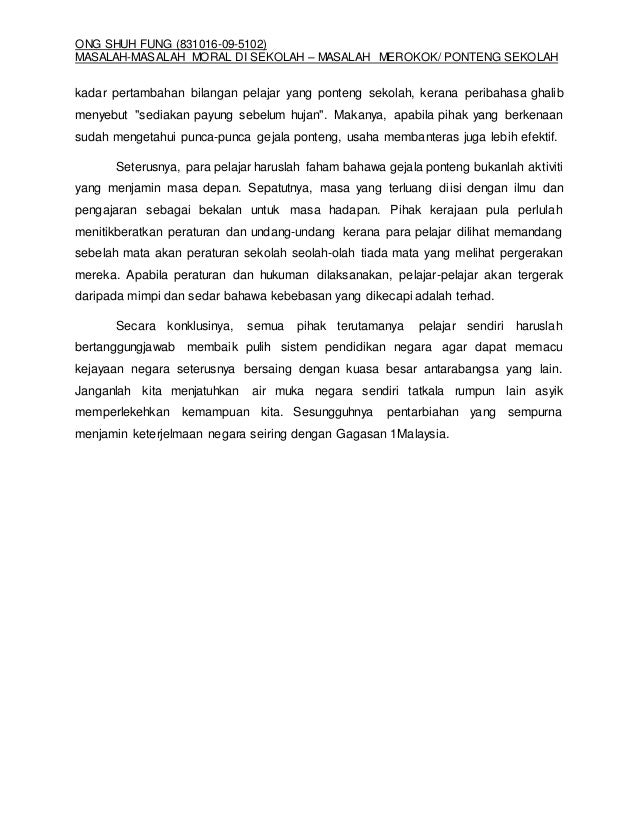 ONG SHUH FUNG (831016-09-5102)
MASALAH-MASALAH MORAL DI SEKOLAH – MASALAH MEROKOK/ PONTENG SEKOLAH

kadar pertambahan bilangan pelajar yang ponteng sekolah, kerana peribahasa ghalib menyebut "sediakan payung sebelum hujan". Makanya, apabila pihak yang berkenaan sudah mengetahui punca-punca gejala ponteng, usaha membanteras juga lebih efektif.

Seterusnya, para pelajar haruslah faham bahawa gejala ponteng bukanlah aktiviti yang menjamin masa depan. Sepatutnya, masa yang terluang diisi dengan ilmu dan pengajaran sebagai bekalan untuk masa hadapan. Pihak kerajaan pula perlulah menitikberatkan peraturan dan undang-undang kerana para pelajar dilihat memandang sebelah mata akan peraturan sekolah seolah-olah tiada mata yang melihat pergerakan mereka. Apabila peraturan dan hukuman dilaksanakan, pelajar-pelajar akan tergerak daripada mimpi dan sedar bahawa kebebasan yang dikecapi adalah terhad.

Secara konklusinya, semua pihak terutamanya pelajar sendiri haruslah bertanggungjawab membaik pulih sistem pendidikan negara agar dapat memacu kejayaan negara seterusnya bersaing dengan kuasa besar antarabangsa yang lain. Janganlah kita menjatuhkan air muka negara sendiri tatkala rumpun lain asyik memperlekehkan kemampuan kita. Sesungguhnya pentarbiahan yang sempurna menjamin keterjelmaan negara seiring dengan Gagasan 1Malaysia.